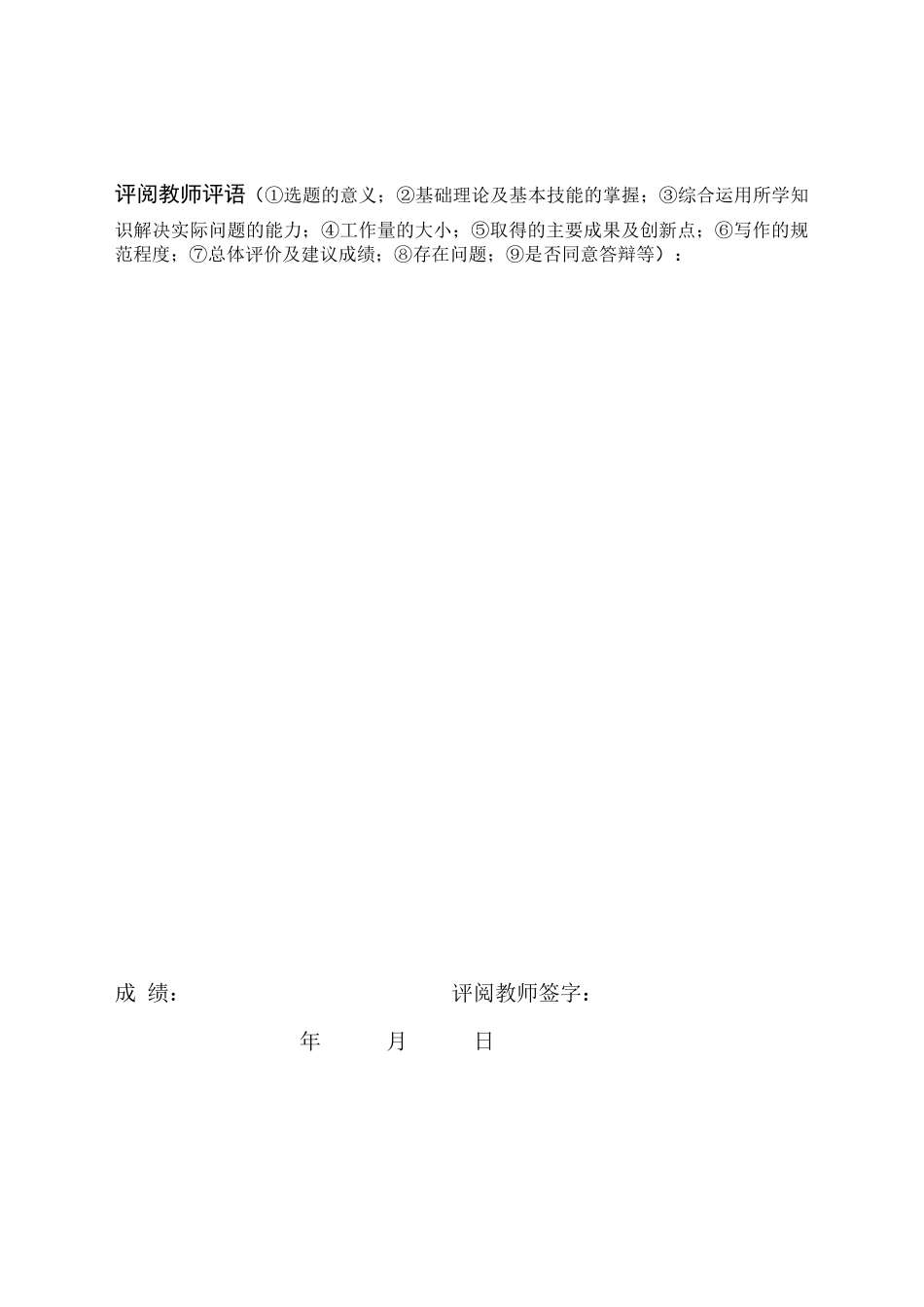 评阅教师评语（①选题的意义；②基础理论及基本技能的掌握；③综合运用所学知识解决实际问题的能力；④工作量的大小；⑤取得的主要成果及创新点；⑥写作的规范程度；⑦总体评价及建议成绩；⑧存在问题；⑨是否同意答辩等）：

成 绩：                评阅教师签字：

年　　月　　日